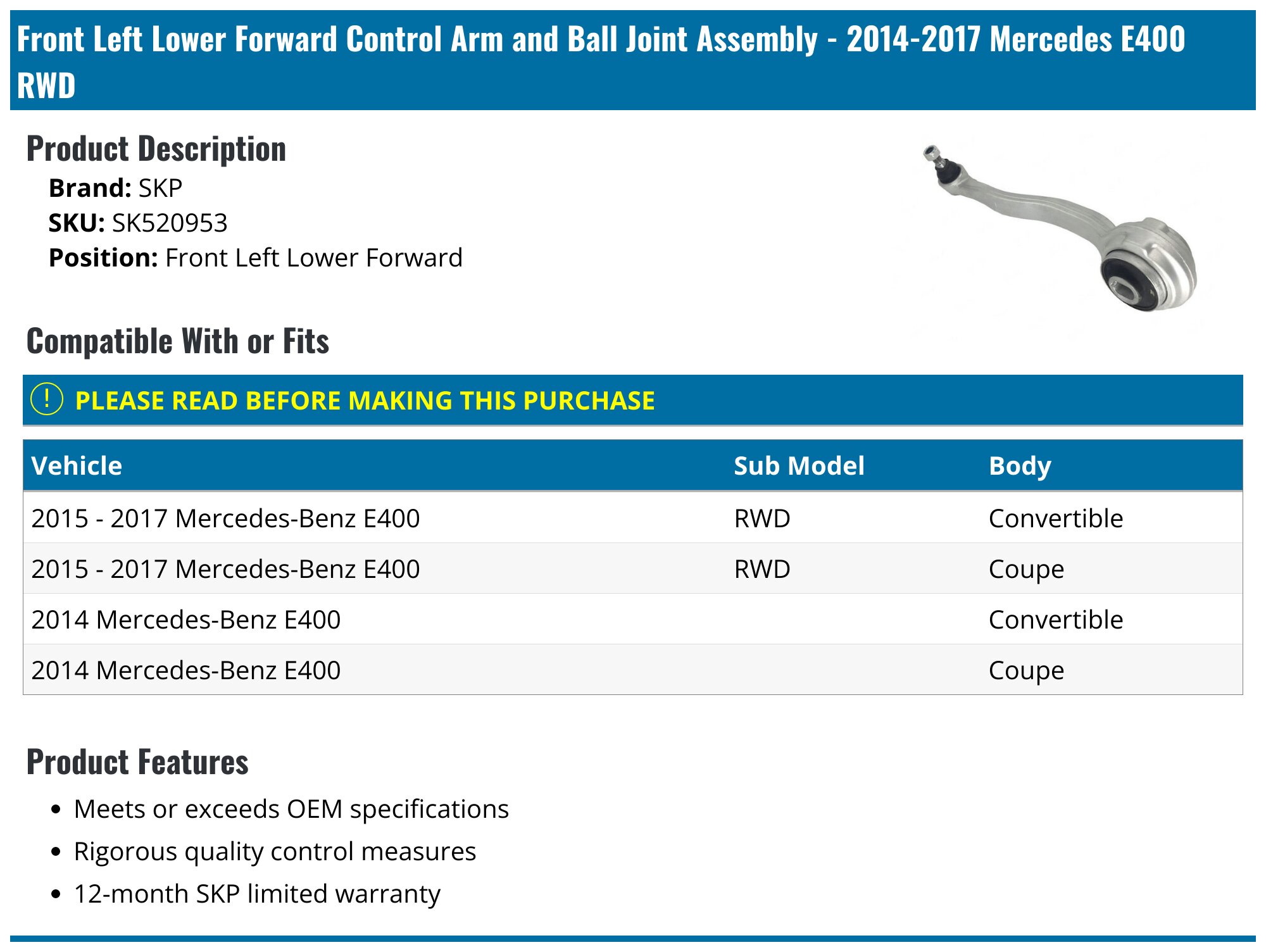 Front Left Lower Forward Control Arm and Ball Joint Assembly - 2014-2017 Mercedes E400 RWD

Product Description

Brand: SKP
SKU: SK520953
Position: Front Left Lower Forward

Compatible With or Fits

! PLEASE READ BEFORE MAKING THIS PURCHASE

| Vehicle | Sub Model | Body |
|---|---|---|
| 2015 - 2017 Mercedes-Benz E400 | RWD | Convertible |
| 2015 - 2017 Mercedes-Benz E400 | RWD | Coupe |
| 2014 Mercedes-Benz E400 | | Convertible |
| 2014 Mercedes-Benz E400 | | Coupe |

Product Features

• Meets or exceeds OEM specifications
• Rigorous quality control measures
• 12-month SKP limited warranty